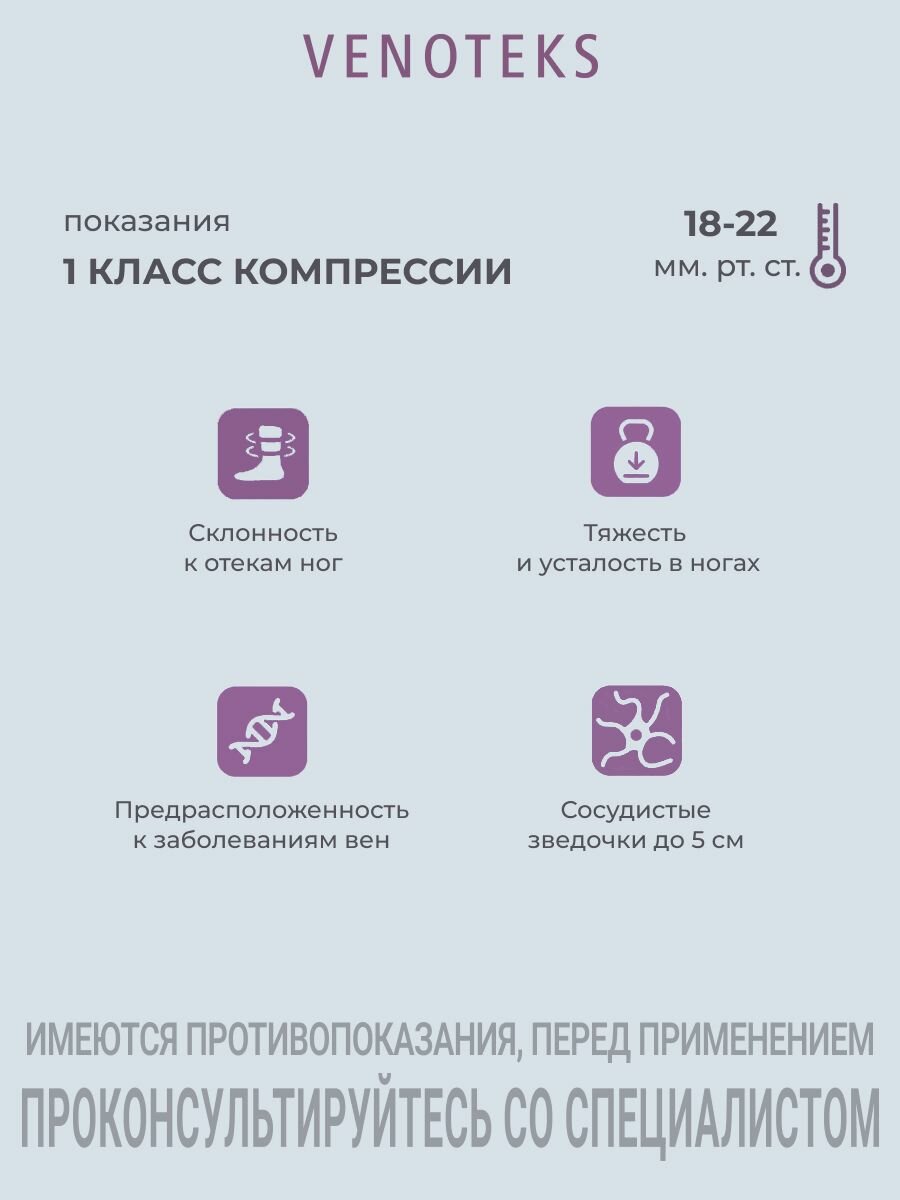 VENOTEKS

показания
1 КЛАСС КОМПРЕССИИ

18-22
мм. рт. ст.

Склонность к отекам ног

Тяжесть и усталость в ногах

Предрасположенность к заболеваниям вен

Сосудистые зведочки до 5 см

ИМЕЮТСЯ ПРОТИВОПОКАЗАНИЯ, ПЕРЕД ПРИМЕНЕНИЕМ ПРОКОНСУЛЬТИРУЙТЕСЬ СО СПЕЦИАЛИСТОМ